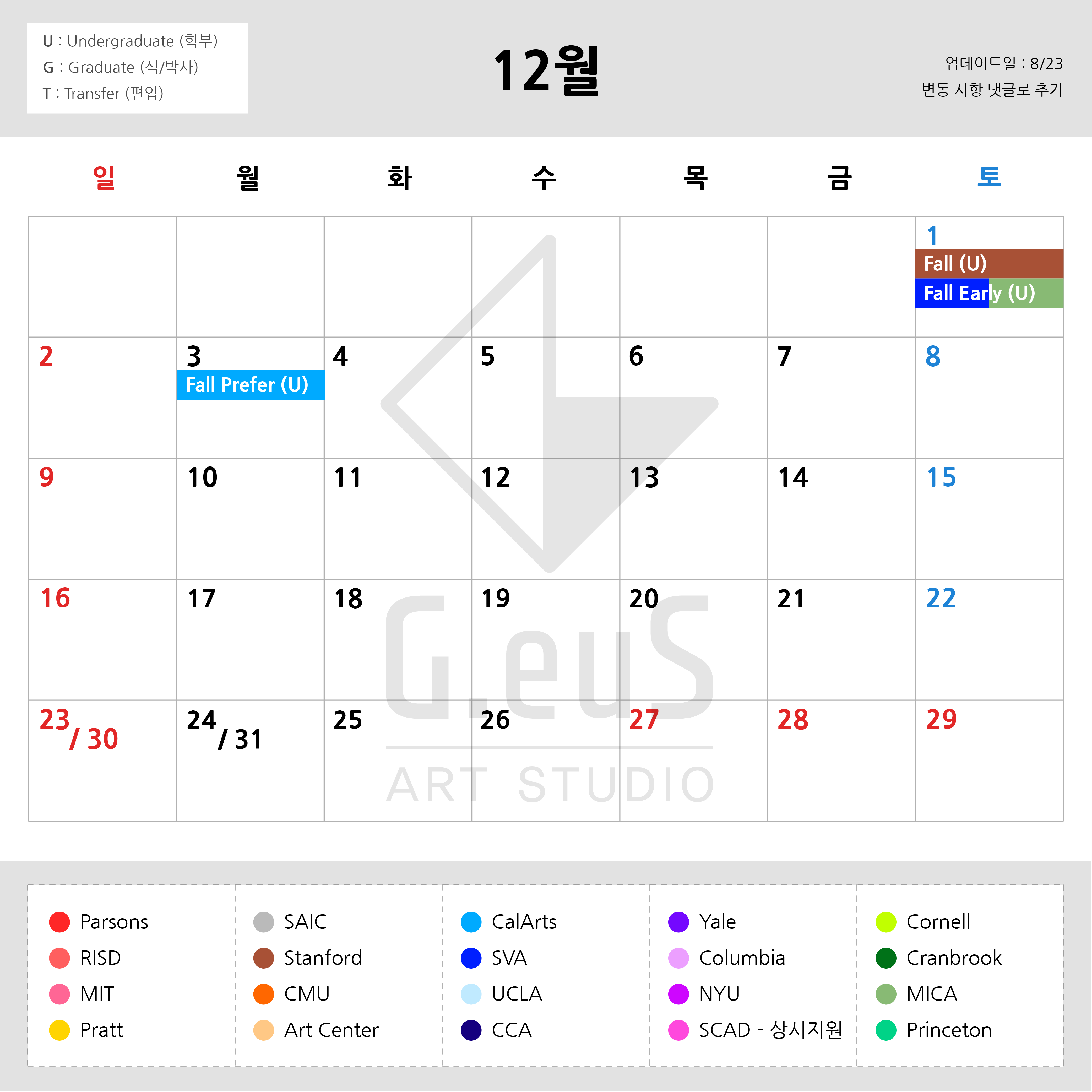 U : Undergraduate (학부)
G : Graduate (석/박사)
T : Transfer (편입)

12월

업데이트일 : 8/23
변동 사항 댓글로 추가

| 일 | 월 | 화 | 수 | 목 | 금 | 토 |
|---|---|---|---|---|---|---|
| | | | | | | 1 Fall (U) Fall Early (U) |
| 2 | 3 Fall Prefer (U) | 4 | 5 | 6 | 7 | 8 |
| 9 | 10 | 11 | 12 | 13 | 14 | 15 |
| 16 | 17 | 18 | 19 | 20 | 21 | 22 |
| 23 / 30 | 24 / 31 | 25 | 26 | 27 | 28 | 29 |

G.euS
ART STUDIO

Parsons
RISD
MIT
Pratt

SAIC
Stanford
CMU
Art Center

CalArts
SVA
UCLA
CCA

Yale
Columbia
NYU
SCAD - 상시지원

Cornell
Cranbrook
MICA
Princeton